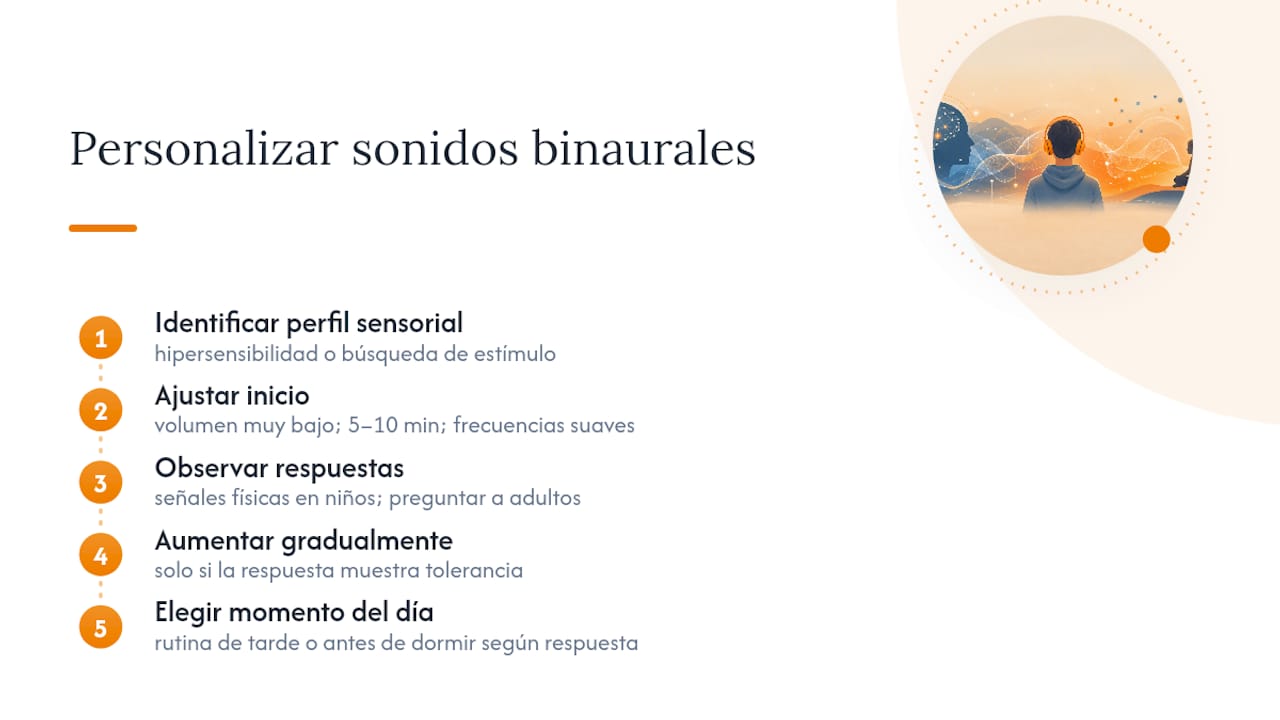 Personalizar sonidos binaurales

1
Identificar perfil sensorial
hipersensibilidad o búsqueda de estímulo

2
Ajustar inicio
volumen muy bajo; 5–10 min; frecuencias suaves

3
Observar respuestas
señales físicas en niños; preguntar a adultos

4
Aumentar gradualmente
solo si la respuesta muestra tolerancia

5
Elegir momento del día
rutina de tarde o antes de dormir según respuesta